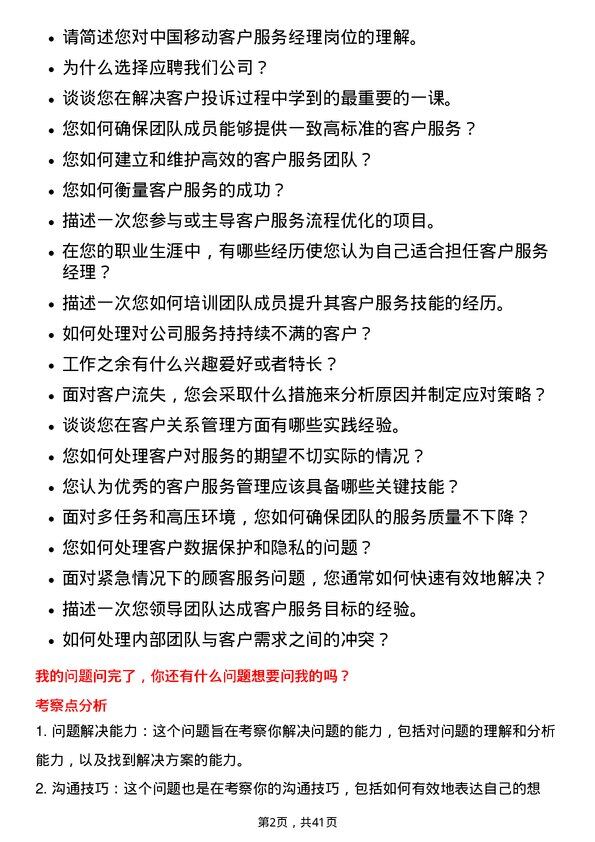 - 请简述您对中国移动客户服务经理岗位的理解。
- 为什么选择应聘我们公司？
- 谈谈您在解决客户投诉过程中学到的最重要的一课。
- 您如何确保团队成员能够提供一致高标准的客户服务？
- 您如何建立和维护高效的客户服务团队？
- 您如何衡量客户服务的成功？
- 描述一次您参与或主导客户服务流程优化的项目。
- 在您的职业生涯中，有哪些经历使您认为自己适合担任客户服务经理？
- 描述一次您如何培训团队成员提升其客户服务技能的经历。
- 如何处理对公司服务持持续不满的客户？
- 工作之余有什么兴趣爱好或者特长？
- 面对客户流失，您会采取什么措施来分析原因并制定应对策略？
- 谈谈您在客户关系管理方面有哪些实践经验。
- 您如何处理客户对服务的期望不切实际的情况？
- 您认为优秀的客户服务管理应该具备哪些关键技能？
- 面对多任务和高压环境，您如何确保团队的服务质量不下降？
- 您如何处理客户数据保护和隐私的问题？
- 面对紧急情况下的顾客服务问题，您通常如何快速有效地解决？
- 描述一次您领导团队达成客户服务目标的经验。
- 如何处理内部团队与客户需求之间的冲突？

我的问题问完了，你还有什么问题想要问我的吗？

考察点分析

1. 问题解决能力：这个问题旨在考察你解决问题的能力，包括对问题的理解和分析能力，以及找到解决方案的能力。

2. 沟通技巧：这个问题也是在考察你的沟通技巧，包括如何有效地表达自己的想

第2页，共41页